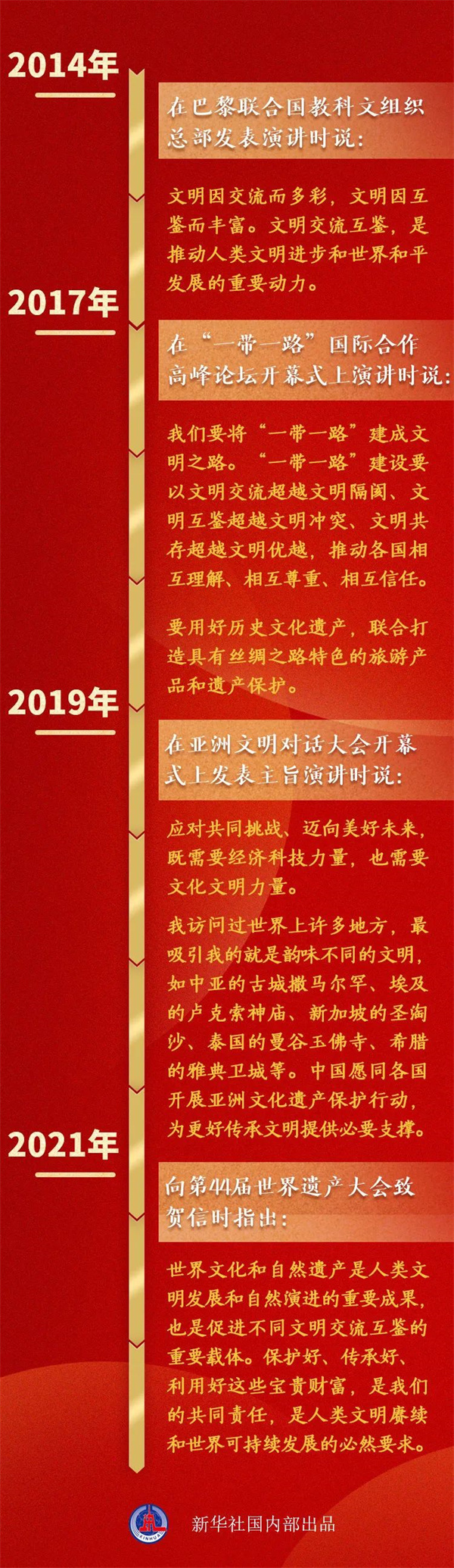 2014年

在巴黎联合国教科文组织总部发表演讲时说：

文明因交流而多彩，文明因互鉴而丰富。文明交流互鉴，是推动人类文明进步和世界和平发展的重要动力。

2017年

在“一带一路”国际合作高峰论坛开幕式上演讲时说：

我们要将“一带一路”建成文明之路。“一带一路”建设要以文明交流超越文明隔阂、文明互鉴超越文明冲突、文明共存超越文明优越，推动各国相互理解、相互尊重、相互信任。

要用好历史文化遗产，联合打造具有丝绸之路特色的旅游产品和遗产保护。

2019年

在亚洲文明对话大会开幕式上发表主旨演讲时说：

应对共同挑战、迈向美好未来，既需要经济科技力量，也需要文化文明力量。

我访问过世界上许多地方，最吸引我的就是韵味不同的文明，如中亚的古城撒马尔罕、埃及的卢克索神庙、新加坡的圣淘沙、泰国的曼谷玉佛寺、希腊的雅典卫城等。中国愿同各国开展亚洲文化遗产保护行动，为更好传承文明提供必要支撑。

2021年

向第44届世界遗产大会致贺信时指出：

世界文化和自然遗产是人类文明发展和自然演进的重要成果，也是促进不同文明交流互鉴的重要载体。保护好、传承好、利用好这些宝贵财富，是我们的共同责任，是人类文明赓续和世界可持续发展的必然要求。

XINHUA

新华社国内部出品